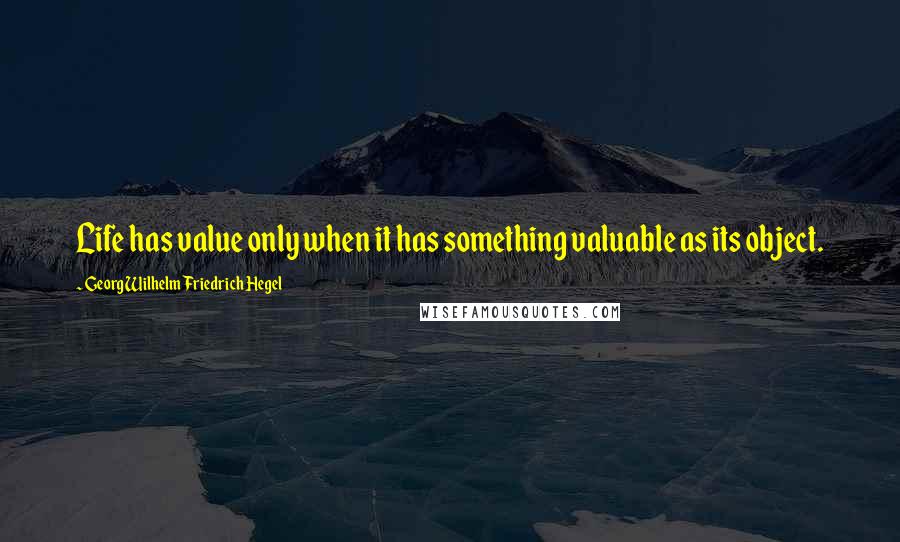 Life has value only when it has something valuable as its object.

- Georg Wilhelm Friedrich Hegel

WISEFAMOUSQUOTES.COM